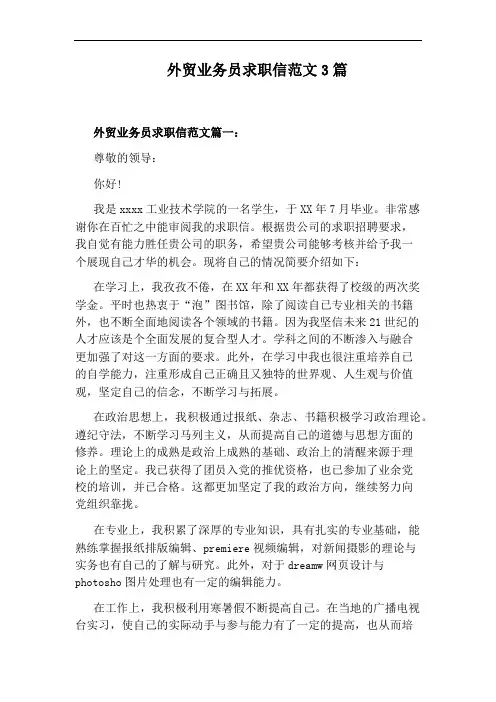 外贸业务员求职信范文3篇

外贸业务员求职信范文篇一：

尊敬的领导：

你好!

我是xxxx工业技术学院的一名学生，于XX年7月毕业。非常感谢你在百忙之中能审阅我的求职信。根据贵公司的求职招聘要求，我自觉有能力胜任贵公司的职务，希望贵公司能够考核并给予我一个展现自己才华的机会。现将自己的情况简要介绍如下：

在学习上，我孜孜不倦，在XX年和XX年都获得了校级的两次奖学金。平时也热衷于“泡”图书馆，除了阅读自己专业相关的书籍外，也不断全面地阅读各个领域的书籍。因为我坚信未来21世纪的人才应该是个全面发展的复合型人才。学科之间的不断渗入与融合更加强了对这一方面的要求。此外，在学习中我也很注重培养自己的自学能力，注重形成自己正确且又独特的世界观、人生观与价值观，坚定自己的信念，不断学习与拓展。

在政治思想上，我积极通过报纸、杂志、书籍积极学习政治理论。遵纪守法，不断学习马列主义，从而提高自己的道德与思想方面的修养。理论上的成熟是政治上成熟的基础、政治上的清醒来源于理论上的坚定。我已获得了团员入党的推优资格，也已参加了业余党校的培训，并已合格。这都更加坚定了我的政治方向，继续努力向党组织靠拢。

在专业上，我积累了深厚的专业知识，具有扎实的专业基础，能熟练掌握报纸排版编辑、premiere视频编辑，对新闻摄影的理论与实务也有自己的了解与研究。此外，对于dreamw网页设计与photosho图片处理也有一定的编辑能力。

在工作上，我积极利用寒暑假不断提高自己。在当地的广播电视台实习，使自己的实际动手与参与能力有了一定的提高，也从而培